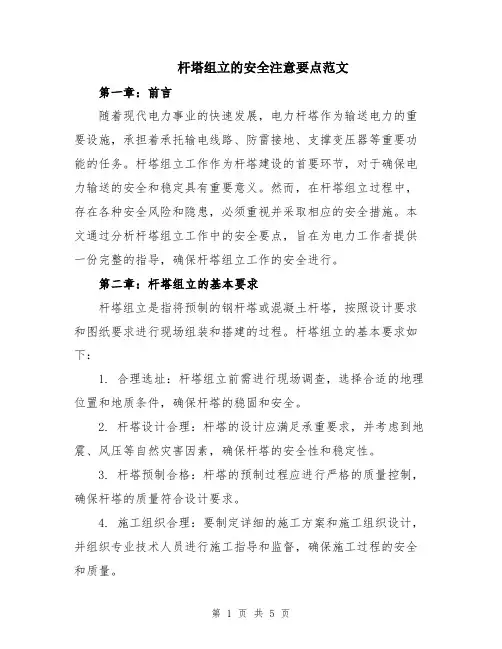 杆塔组立的安全注意要点范文

第一章：前言

随着现代电力事业的快速发展，电力杆塔作为输送电力的重要设施，承担着承托输电线路、防雷接地、支撑变压器等重要功能的任务。杆塔组立工作作为杆塔建设的首要环节，对于确保电力输送的安全和稳定具有重要意义。然而，在杆塔组立过程中，存在各种安全风险和隐患，必须重视并采取相应的安全措施。本文通过分析杆塔组立工作中的安全要点，旨在为电力工作者提供一份完整的指导，确保杆塔组立工作的安全进行。

第二章：杆塔组立的基本要求

杆塔组立是指将预制的钢杆塔或混凝土杆塔，按照设计要求和图纸要求进行现场组装和搭建的过程。杆塔组立的基本要求如下：

1. 合理选址：杆塔组立前需进行现场调查，选择合适的地理位置和地质条件，确保杆塔的稳固和安全。

2. 杆塔设计合理：杆塔的设计应满足承重要求，并考虑到地震、风压等自然灾害因素，确保杆塔的安全性和稳定性。

3. 杆塔预制合格：杆塔的预制过程应进行严格的质量控制，确保杆塔的质量符合设计要求。

4. 施工组织合理：要制定详细的施工方案和施工组织设计，并组织专业技术人员进行施工指导和监督，确保施工过程的安全和质量。

第 1 页 共 5 页